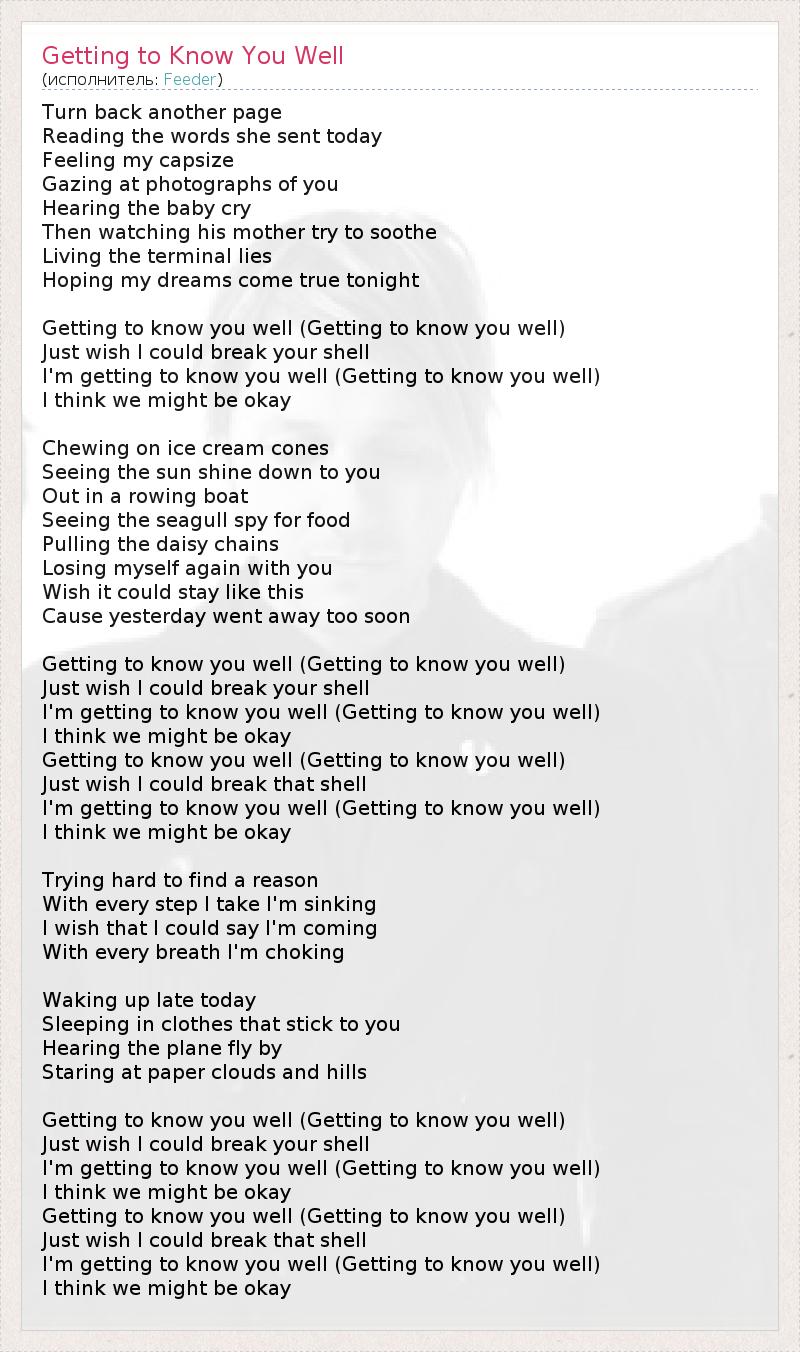 Getting to Know You Well
(исполнитель: Feeder)

Turn back another page
Reading the words she sent today
Feeling my capsize
Gazing at photographs of you
Hearing the baby cry
Then watching his mother try to soothe
Living the terminal lies
Hoping my dreams come true tonight

Getting to know you well (Getting to know you well)
Just wish I could break your shell
I'm getting to know you well (Getting to know you well)
I think we might be okay

Chewing on ice cream cones
Seeing the sun shine down to you
Out in a rowing boat
Seeing the seagull spy for food
Pulling the daisy chains
Losing myself again with you
Wish it could stay like this
Cause yesterday went away too soon

Getting to know you well (Getting to know you well)
Just wish I could break your shell
I'm getting to know you well (Getting to know you well)
I think we might be okay
Getting to know you well (Getting to know you well)
Just wish I could break that shell
I'm getting to know you well (Getting to know you well)
I think we might be okay

Trying hard to find a reason
With every step I take I'm sinking
I wish that I could say I'm coming
With every breath I'm choking

Waking up late today
Sleeping in clothes that stick to you
Hearing the plane fly by
Staring at paper clouds and hills

Getting to know you well (Getting to know you well)
Just wish I could break your shell
I'm getting to know you well (Getting to know you well)
I think we might be okay
Getting to know you well (Getting to know you well)
Just wish I could break that shell
I'm getting to know you well (Getting to know you well)
I think we might be okay